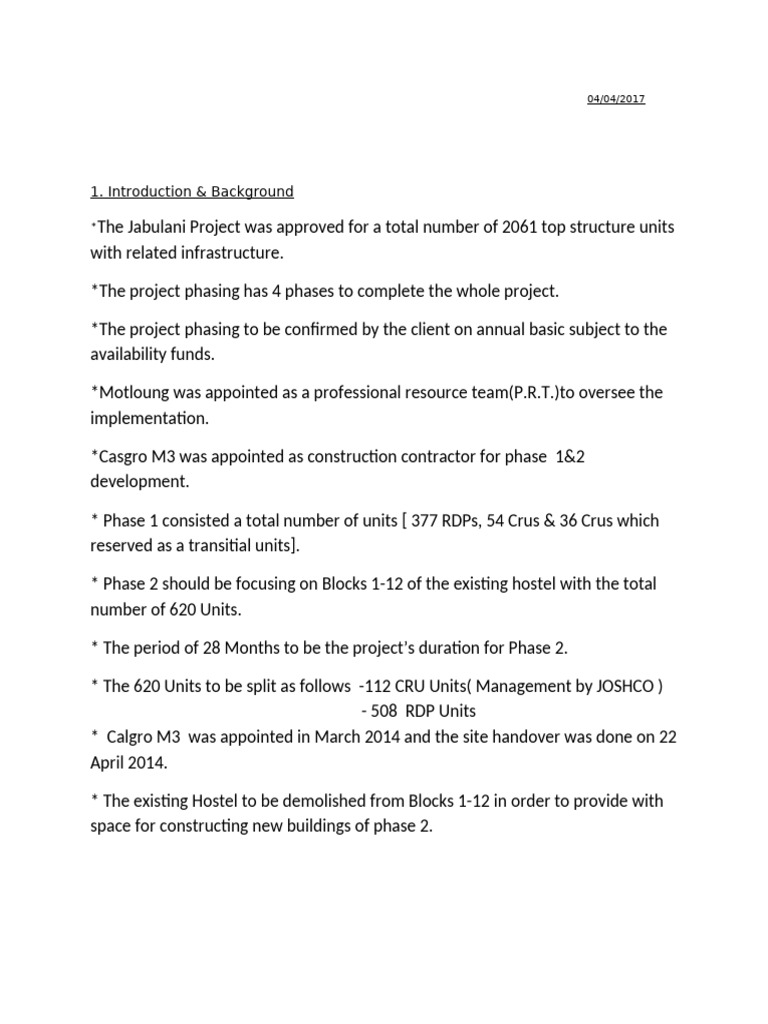 04/04/2017

1. Introduction & Background

*The Jabulani Project was approved for a total number of 2061 top structure units with related infrastructure.

*The project phasing has 4 phases to complete the whole project.

*The project phasing to be confirmed by the client on annual basic subject to the availability funds.

*Motloung was appointed as a professional resource team(P.R.T.)to oversee the implementation.

*Casgro M3 was appointed as construction contractor for phase 1&2 development.

* Phase 1 consisted a total number of units [ 377 RDPs, 54 Crus & 36 Crus which reserved as a transitial units].

* Phase 2 should be focusing on Blocks 1-12 of the existing hostel with the total number of 620 Units.

* The period of 28 Months to be the project's duration for Phase 2.

* The 620 Units to be split as follows -112 CRU Units( Management by JOSHCO )
- 508 RDP Units

* Calgro M3 was appointed in March 2014 and the site handover was done on 22 April 2014.

* The existing Hostel to be demolished from Blocks 1-12 in order to provide with space for constructing new buildings of phase 2.